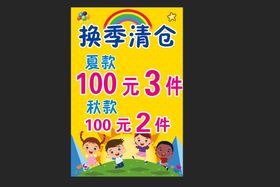 换季清仓

夏款
100 元 3 件

秋款
100 元 2 件